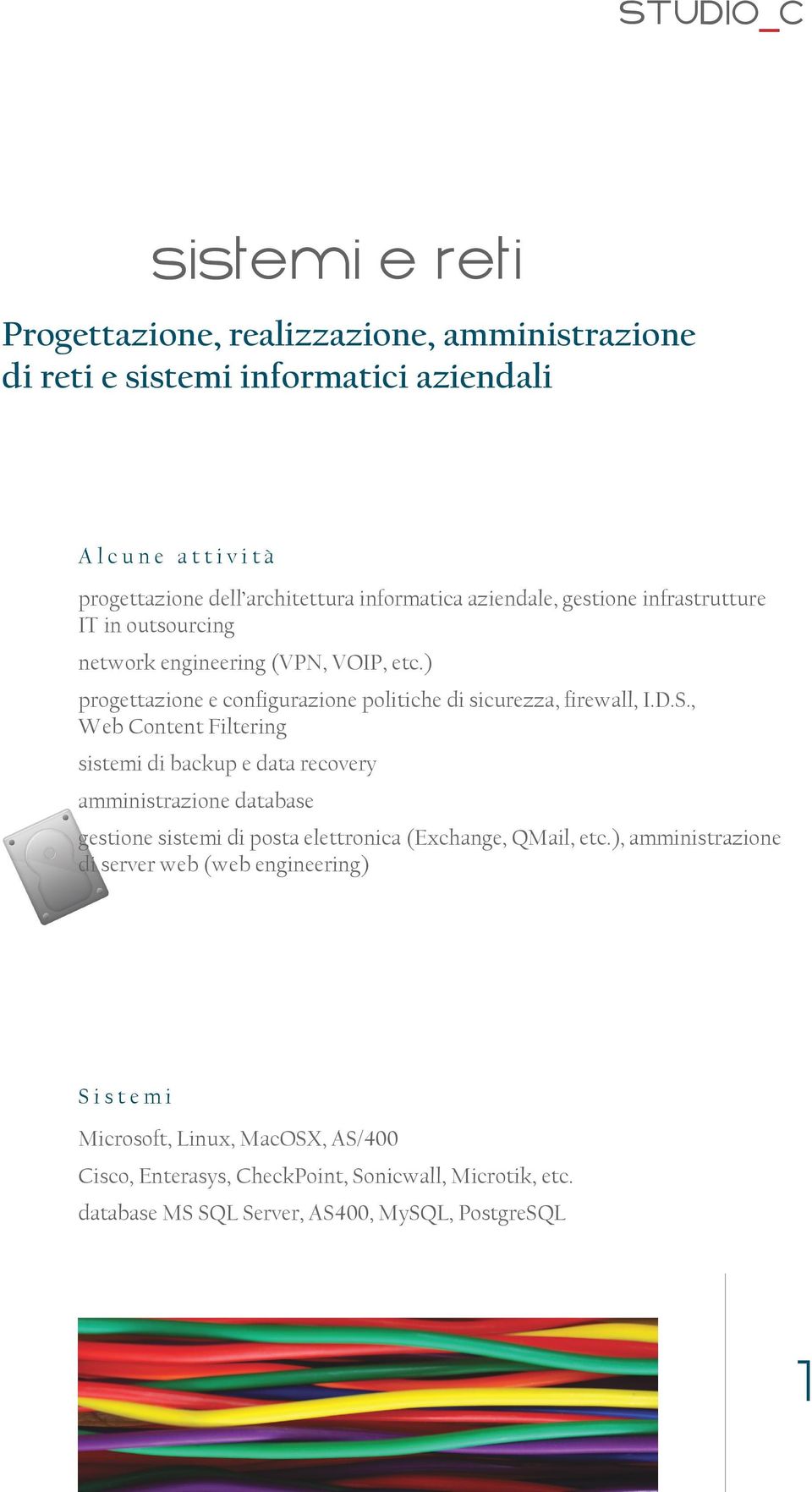 STUDIO_C

sistemi e reti

Progettazione, realizzazione, amministrazione di reti e sistemi informatici aziendali

Alcune attività

progettazione dell'architettura informatica aziendale, gestione infrastrutture IT in outsourcing

network engineering (VPN, VOIP, etc.)

progettazione e configurazione politiche di sicurezza, firewall, I.D.S., Web Content Filtering

sistemi di backup e data recovery

amministrazione database

gestione sistemi di posta elettronica (Exchange, QMail, etc.), amministrazione di server web (web engineering)

Sistemi

Microsoft, Linux, MacOSX, AS/400

Cisco, Enterasys, CheckPoint, Sonicwall, Microtik, etc.

database MS SQL Server, AS400, MySQL, PostgreSQL

1